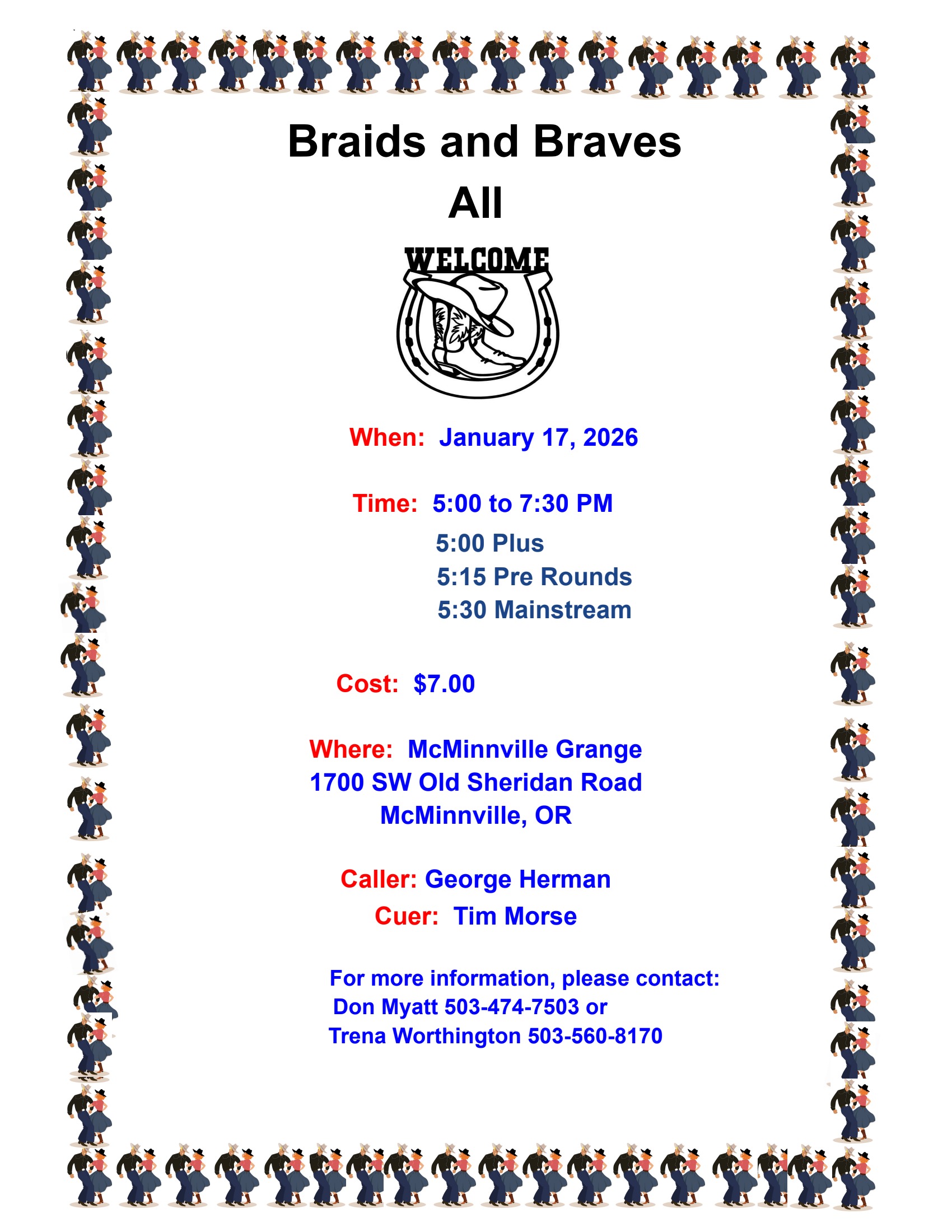 Braids and Braves

All

WELCOME

When: January 17, 2026

Time: 5:00 to 7:30 PM
5:00 Plus
5:15 Pre Rounds
5:30 Mainstream

Cost: $7.00

Where: McMinnville Grange
1700 SW Old Sheridan Road
McMinnville, OR

Caller: George Herman
Cuer: Tim Morse

For more information, please contact:
Don Myatt 503-474-7503 or
Trena Worthington 503-560-8170